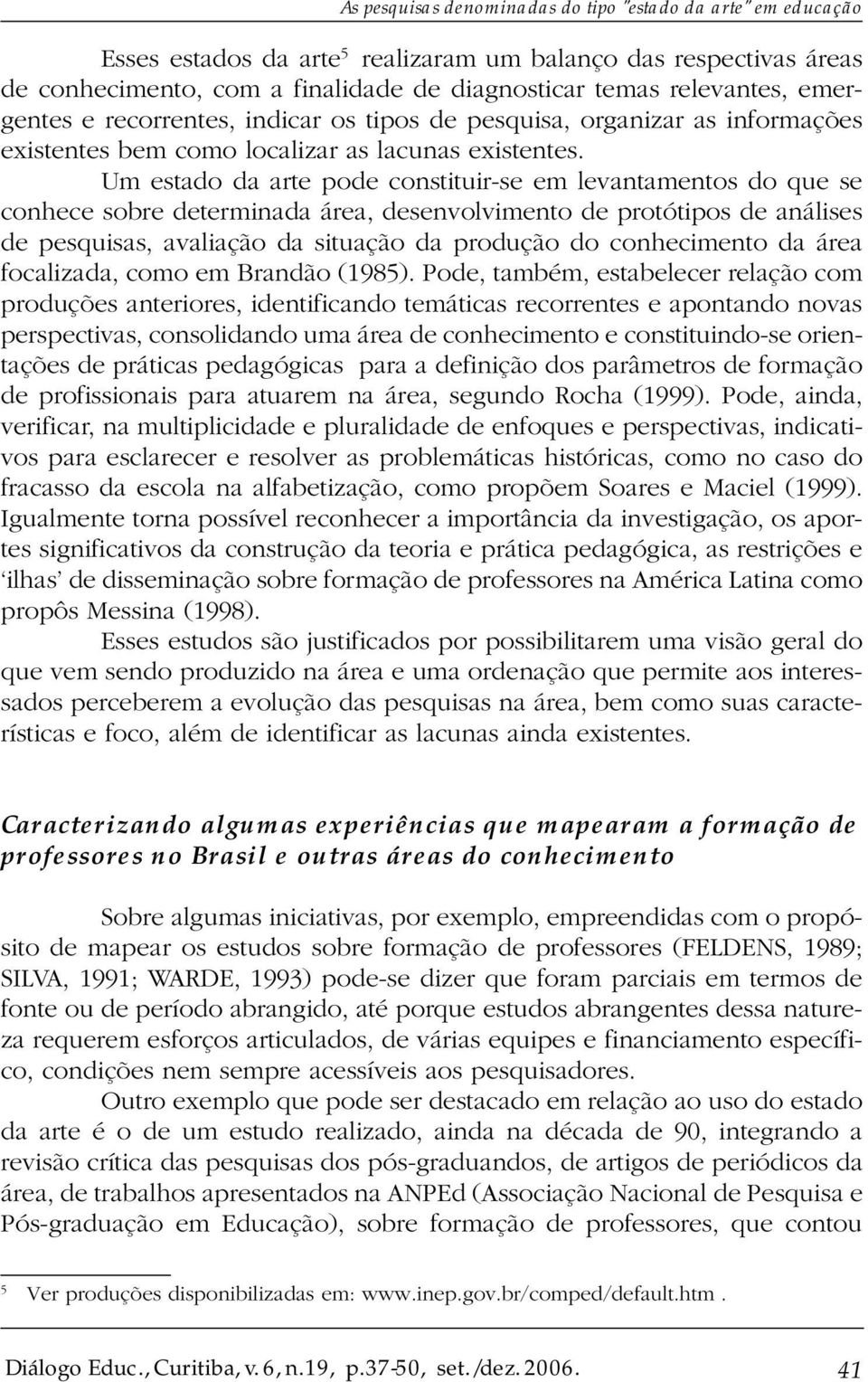 As pesquisas denominadas do tipo "estado da arte" em educação

Esses estados da arte$^5$ realizaram um balanço das respectivas áreas de conhecimento, com a finalidade de diagnosticar temas relevantes, emergentes e recorrentes, indicar os tipos de pesquisa, organizar as informações existentes bem como localizar as lacunas existentes.

Um estado da arte pode constituir-se em levantamentos do que se conhece sobre determinada área, desenvolvimento de protótipos de análises de pesquisas, avaliação da situação da produção do conhecimento da área focalizada, como em Brandão (1985). Pode, também, estabelecer relação com produções anteriores, identificando temáticas recorrentes e apontando novas perspectivas, consolidando uma área de conhecimento e constituindo-se orientações de práticas pedagógicas para a definição dos parâmetros de formação de profissionais para atuarem na área, segundo Rocha (1999). Pode, ainda, verificar, na multiplicidade e pluralidade de enfoques e perspectivas, indicativos para esclarecer e resolver as problemáticas históricas, como no caso do fracasso da escola na alfabetização, como propõem Soares e Maciel (1999). Igualmente torna possível reconhecer a importância da investigação, os aportes significativos da construção da teoria e prática pedagógica, as restrições e 'ilhas' de disseminação sobre formação de professores na América Latina como propôs Messina (1998).

Esses estudos são justificados por possibilitarem uma visão geral do que vem sendo produzido na área e uma ordenação que permite aos interessados perceberem a evolução das pesquisas na área, bem como suas características e foco, além de identificar as lacunas ainda existentes.

Caracterizando algumas experiências que mapearam a formação de professores no Brasil e outras áreas do conhecimento

Sobre algumas iniciativas, por exemplo, empreendidas com o propósito de mapear os estudos sobre formação de professores (FELDENS, 1989; SILVA, 1991; WARDE, 1993) pode-se dizer que foram parciais em termos de fonte ou de período abrangido, até porque estudos abrangentes dessa natureza requerem esforços articulados, de várias equipes e financiamento específico, condições nem sempre acessíveis aos pesquisadores.

Outro exemplo que pode ser destacado em relação ao uso do estado da arte é o de um estudo realizado, ainda na década de 90, integrando a revisão crítica das pesquisas dos pós-graduandos, de artigos de periódicos da área, de trabalhos apresentados na ANPEd (Associação Nacional de Pesquisa e Pós-graduação em Educação), sobre formação de professores, que contou

$^5$ Ver produções disponibilizadas em: www.inep.gov.br/comped/default.htm .

Diálogo Educ., Curitiba, v. 6, n.19, p.37-50, set./dez. 2006. 41